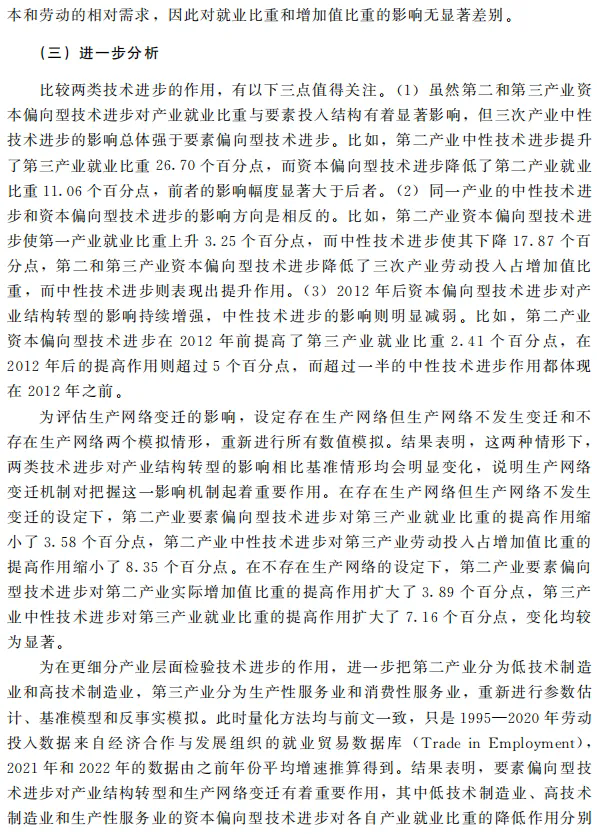 本和劳动的相对需求，因此对就业比重和增加值比重的影响无显著差别。

（三）进一步分析

比较两类技术进步的作用，有以下三点值得关注。（1）虽然第二和第三产业资本偏向型技术进步对产业就业比重与要素投入结构有着显著影响，但三次产业中性技术进步的影响总体强于要素偏向型技术进步。比如，第二产业中性技术进步提升了第三产业就业比重 26.70 个百分点，而资本偏向型技术进步降低了第二产业就业比重 11.06 个百分点，前者的影响幅度显著大于后者。（2）同一产业的中性技术进步和资本偏向型技术进步的影响方向是相反的。比如，第二产业资本偏向型技术进步使第一产业就业比重上升 3.25 个百分点，而中性技术进步使其下降 17.87 个百分点，第二和第三产业资本偏向型技术进步降低了三次产业劳动投入占增加值比重，而中性技术进步则表现出提升作用。（3）2012 年后资本偏向型技术进步对产业结构转型的影响持续增强，中性技术进步的影响则明显减弱。比如，第二产业资本偏向型技术进步在 2012 年前提高了第三产业就业比重 2.41 个百分点，在 2012 年后的提高作用则超过 5 个百分点，而超过一半的中性技术进步作用都体现在 2012 年之前。

为评估生产网络变迁的影响，设定存在生产网络但生产网络不发生变迁和不存在生产网络两个模拟情形，重新进行所有数值模拟。结果表明，这两种情形下，两类技术进步对产业结构转型的影响相比基准情形均会明显变化，说明生产网络变迁机制对把握这一影响机制起着重要作用。在存在生产网络但生产网络不发生变迁的设定下，第二产业要素偏向型技术进步对第三产业就业比重的提高作用缩小了 3.58 个百分点，第二产业中性技术进步对第三产业劳动投入占增加值比重的提高作用缩小了 8.35 个百分点。在不存在生产网络的设定下，第二产业要素偏向型技术进步对第二产业实际增加值比重的提高作用扩大了 3.89 个百分点，第三产业中性技术进步对第三产业就业比重的提高作用扩大了 7.16 个百分点，变化均较为显著。

为在更细分产业层面检验技术进步的作用，进一步把第二产业分为低技术制造业和高技术制造业，第三产业分为生产性服务业和消费性服务业，重新进行参数估计、基准模型和反事实模拟。此时量化方法均与前文一致，只是 1995—2020 年劳动投入数据来自经济合作与发展组织的就业贸易数据库（Trade in Employment），2021 年和 2022 年的数据由之前年份平均增速推算得到。结果表明，要素偏向型技术进步对产业结构转型和生产网络变迁有着重要作用，其中低技术制造业、高技术制造业和生产性服务业的资本偏向型技术进步对各自产业就业比重的降低作用分别